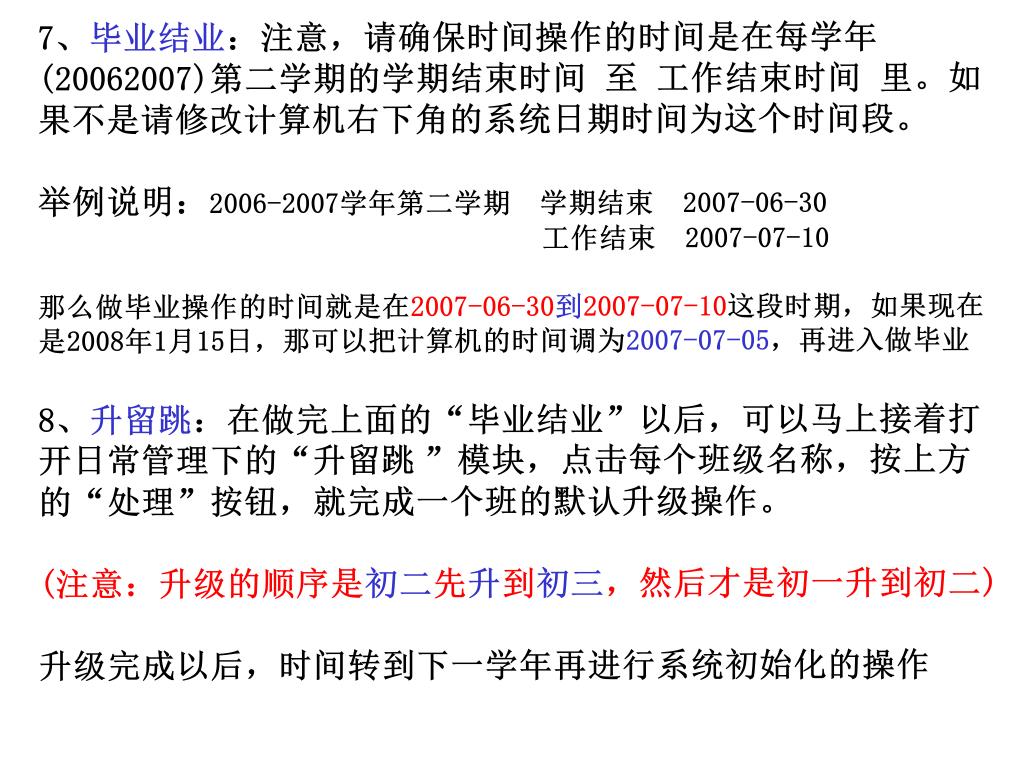 7、毕业结业：注意，请确保时间操作的时间是在每学年(20062007)第二学期的学期结束时间 至 工作结束时间 里。如果不是请修改计算机右下角的系统日期时间为这个时间段。

举例说明：2006-2007学年第二学期 学期结束 2007-06-30
工作结束 2007-07-10

那么做毕业操作的时间就是在2007-06-30到2007-07-10这段时期，如果现在是2008年1月15日，那可以把计算机的时间调为2007-07-05，再进入做毕业

8、升留跳：在做完上面的“毕业结业”以后，可以马上接着打开日常管理下的“升留跳 ”模块，点击每个班级名称，按上方的“处理”按钮，就完成一个班的默认升级操作。

(注意：升级的顺序是初二先升到初三，然后才是初一升到初二)

升级完成以后，时间转到下一学年再进行系统初始化的操作